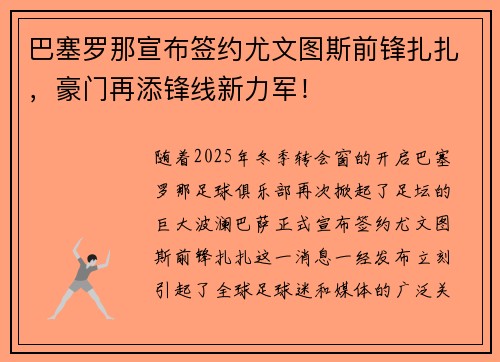 巴塞罗那宣布签约尤文图斯前锋扎扎，豪门再添锋线新力军！

随着2025年冬季转会窗的开启巴塞罗那足球俱乐部再次掀起了足坛的巨大波澜巴萨正式宣布签约尤文图斯前锋扎扎这一消息一经发布立刻引起了全球足球迷和媒体的广泛关